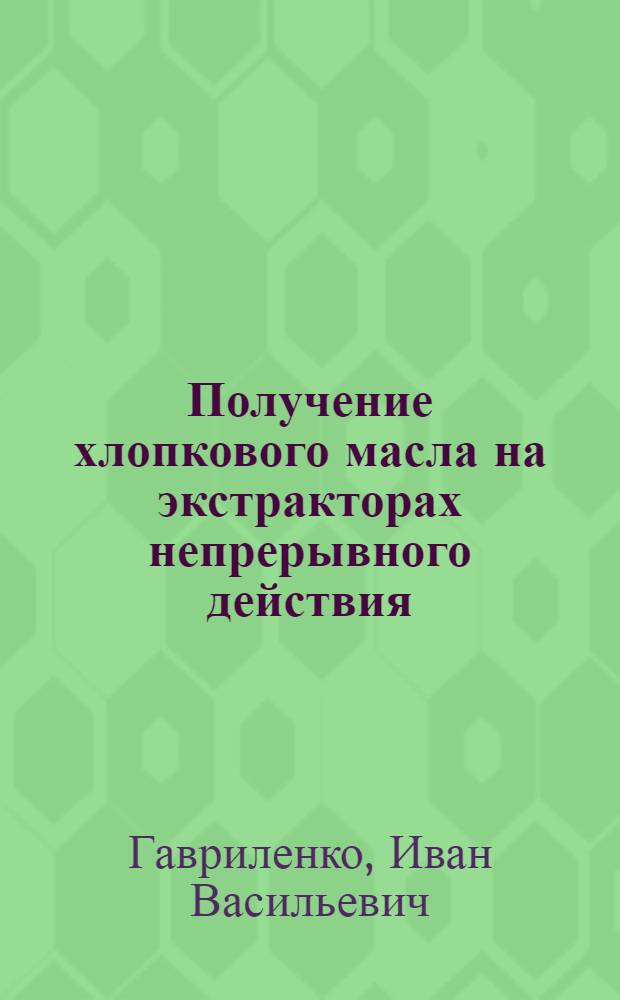 Получение хлопкового масла на экстракторах непрерывного действия

Гавриленко, Иван Васильевич